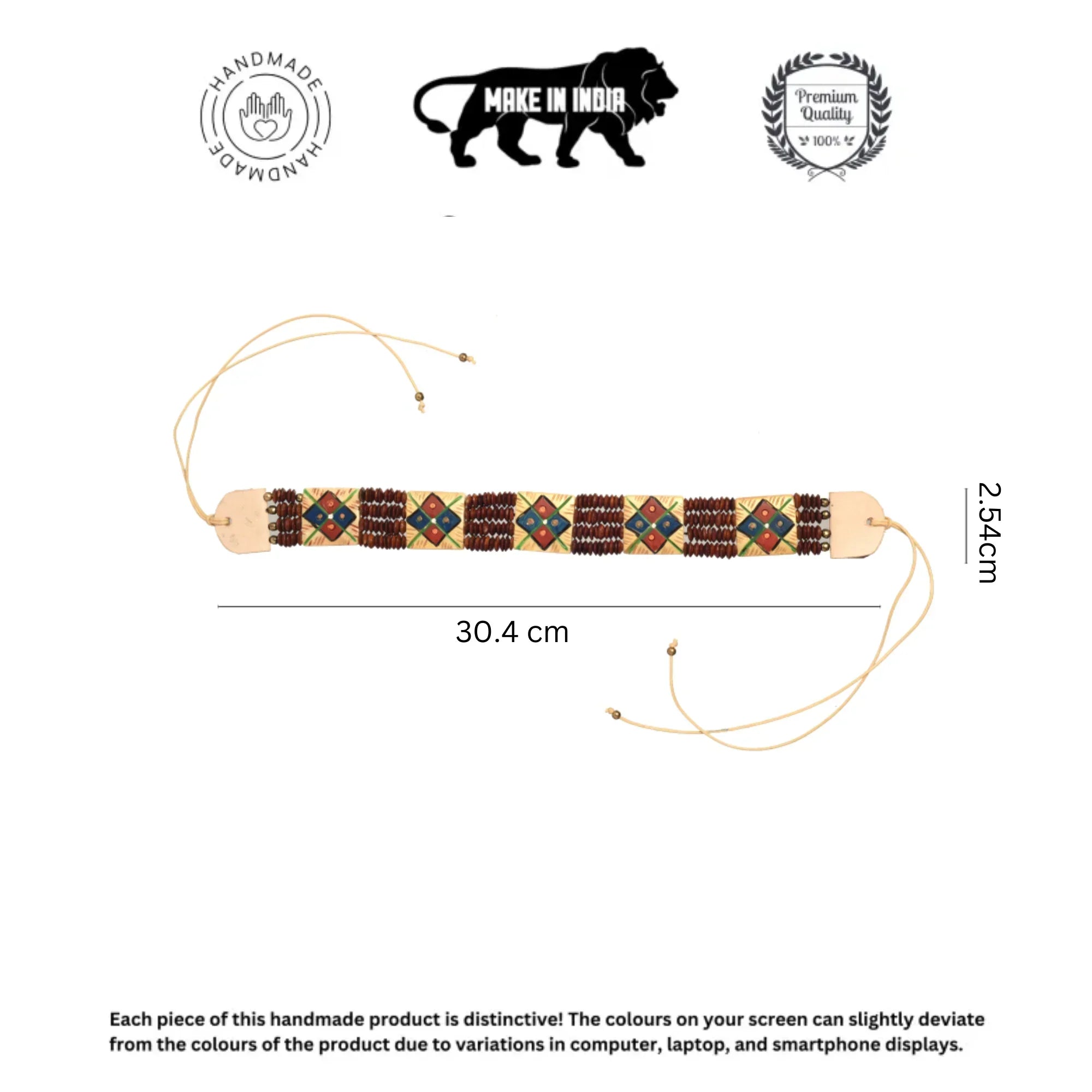 HANDMADE HANDMADE

MAKE IN INDIA

Premium Quality 100%

2.54cm

30.4 cm

Each piece of this handmade product is distinctive! The colours on your screen can slightly deviate from the colours of the product due to variations in computer, laptop, and smartphone displays.